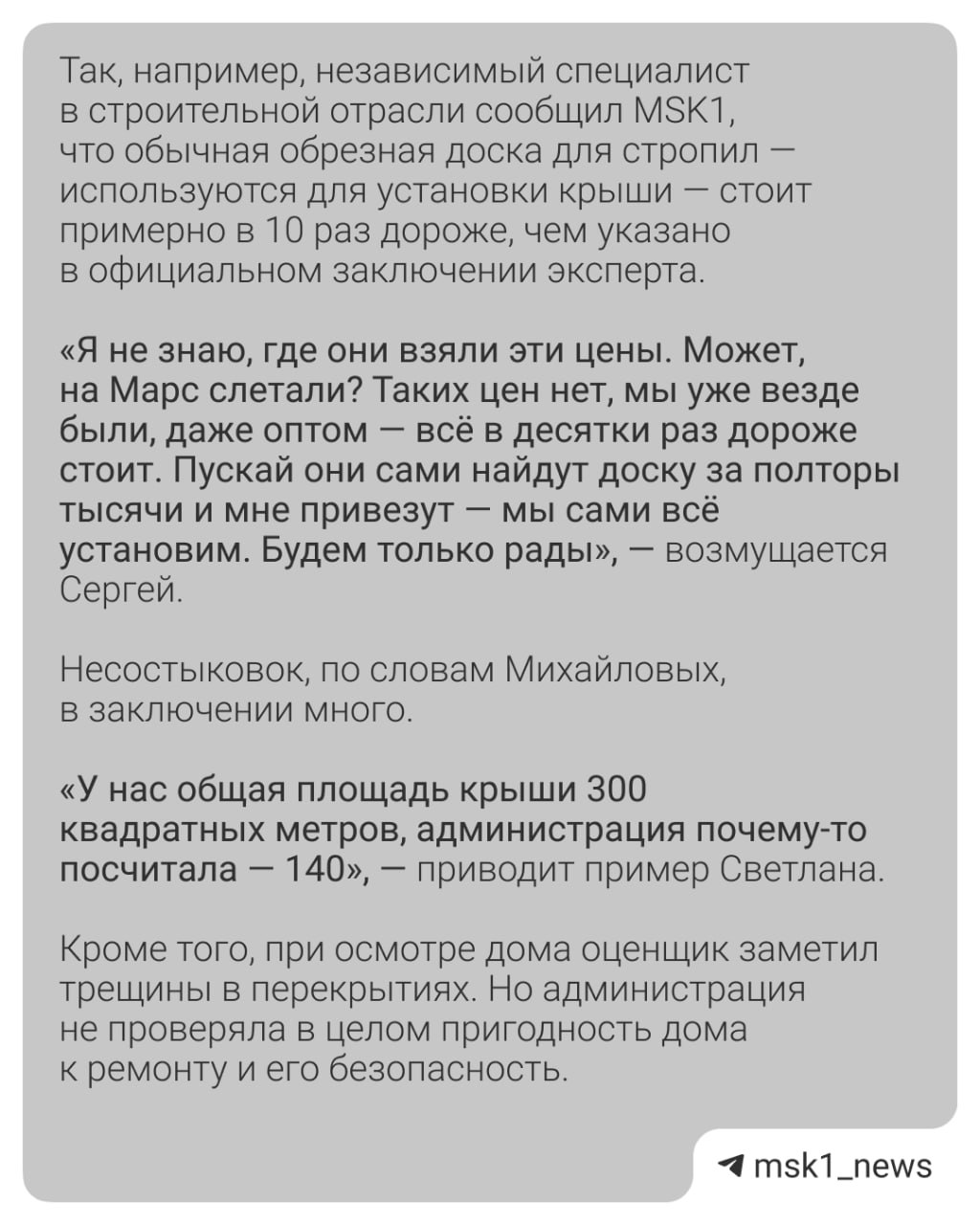 Так, например, независимый специалист в строительной отрасли сообщил MSK1, что обычная обрезная доска для стропил — используются для установки крыши — стоит примерно в 10 раз дороже, чем указано в официальном заключении эксперта.

«Я не знаю, где они взяли эти цены. Может, на Марс слетали? Таких цен нет, мы уже везде были, даже оптом — всё в десятки раз дороже стоит. Пускай они сами найдут доску за полторы тысячи и мне привезут — мы сами всё установим. Будем только рады», — возмущается Сергей.

Несостыковок, по словам Михайловых, в заключении много.

«У нас общая площадь крыши 300 квадратных метров, администрация почему-то посчитала — 140», — приводит пример Светлана.

Кроме того, при осмотре дома оценщик заметил трещины в перекрытиях. Но администрация не проверяла в целом пригодность дома к ремонту и его безопасность.

msk1_news